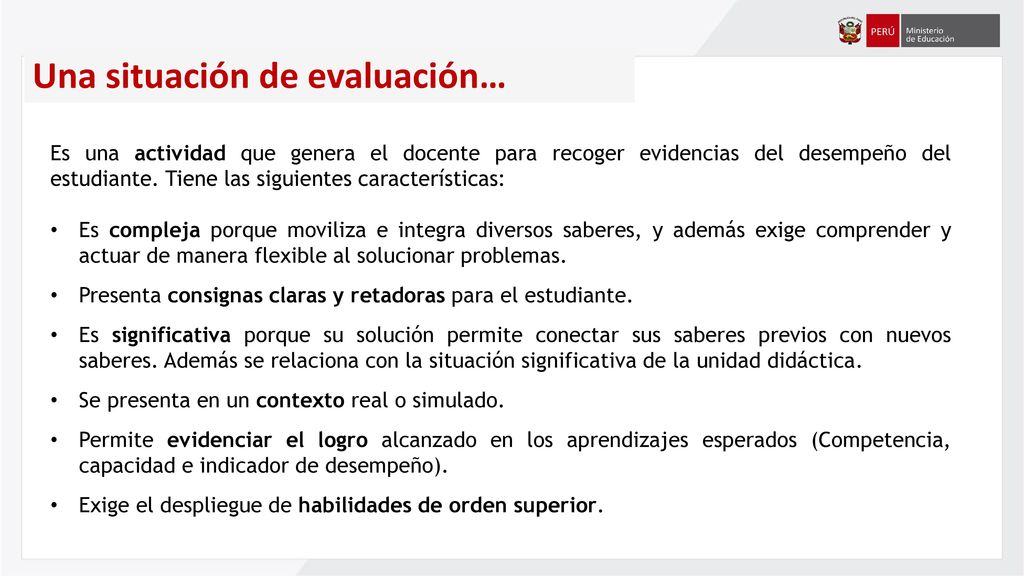 PERÚ Ministerio de Educación

Una situación de evaluación…

Es una actividad que genera el docente para recoger evidencias del desempeño del estudiante. Tiene las siguientes características:

• Es compleja porque moviliza e integra diversos saberes, y además exige comprender y actuar de manera flexible al solucionar problemas.
• Presenta consignas claras y retadoras para el estudiante.
• Es significativa porque su solución permite conectar sus saberes previos con nuevos saberes. Además se relaciona con la situación significativa de la unidad didáctica.
• Se presenta en un contexto real o simulado.
• Permite evidenciar el logro alcanzado en los aprendizajes esperados (Competencia, capacidad e indicador de desempeño).
• Exige el despliegue de habilidades de orden superior.